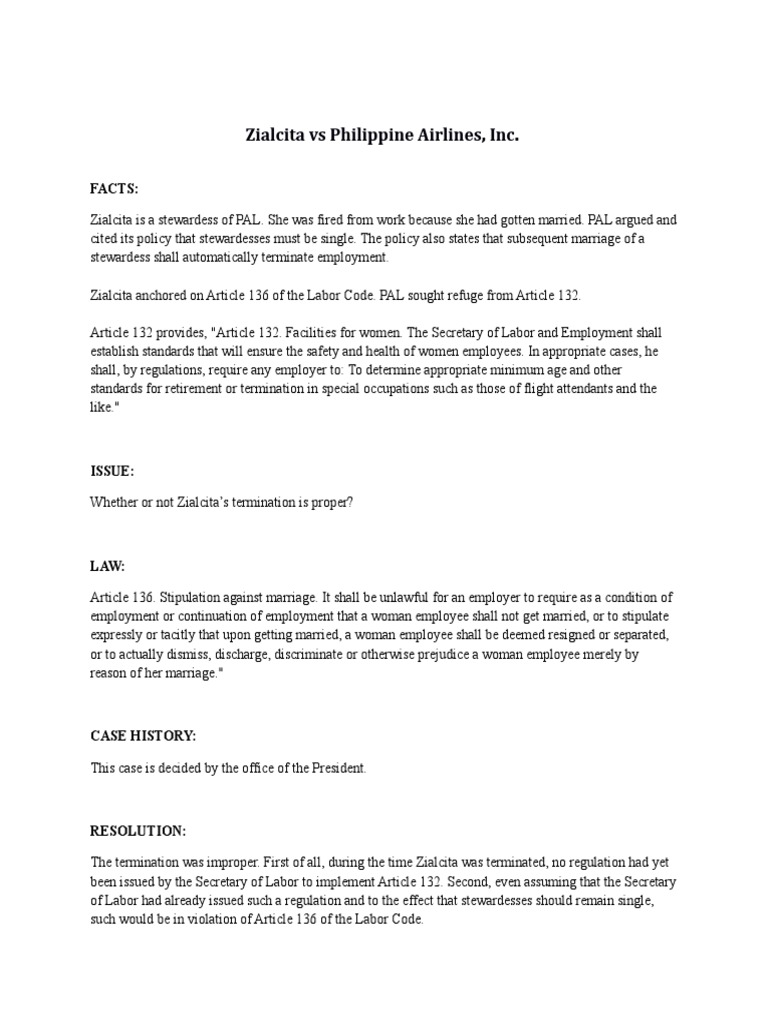 Zialcita vs Philippine Airlines, Inc.

FACTS:

Zialcita is a stewardess of PAL. She was fired from work because she had gotten married. PAL argued and cited its policy that stewardesses must be single. The policy also states that subsequent marriage of a stewardess shall automatically terminate employment.

Zialcita anchored on Article 136 of the Labor Code. PAL sought refuge from Article 132.

Article 132 provides, "Article 132. Facilities for women. The Secretary of Labor and Employment shall establish standards that will ensure the safety and health of women employees. In appropriate cases, he shall, by regulations, require any employer to: To determine appropriate minimum age and other standards for retirement or termination in special occupations such as those of flight attendants and the like."

ISSUE:

Whether or not Zialcita's termination is proper?

LAW:

Article 136. Stipulation against marriage. It shall be unlawful for an employer to require as a condition of employment or continuation of employment that a woman employee shall not get married, or to stipulate expressly or tacitly that upon getting married, a woman employee shall be deemed resigned or separated, or to actually dismiss, discharge, discriminate or otherwise prejudice a woman employee merely by reason of her marriage."

CASE HISTORY:

This case is decided by the office of the President.

RESOLUTION:

The termination was improper. First of all, during the time Zialcita was terminated, no regulation had yet been issued by the Secretary of Labor to implement Article 132. Second, even assuming that the Secretary of Labor had already issued such a regulation and to the effect that stewardesses should remain single, such would be in violation of Article 136 of the Labor Code.